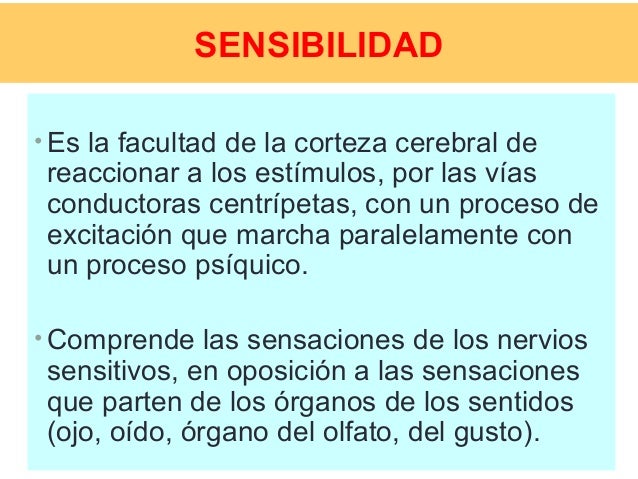 SENSIBILIDAD

• Es la facultad de la corteza cerebral de reaccionar a los estímulos, por las vías conductoras centrípetas, con un proceso de excitación que marcha paralelamente con un proceso psíquico.

• Comprende las sensaciones de los nervios sensitivos, en oposición a las sensaciones que parten de los órganos de los sentidos (ojo, oído, órgano del olfato, del gusto).